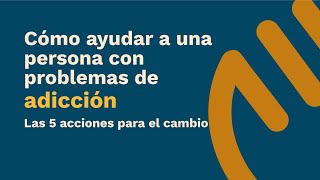 Cómo ayudar a una persona con problemas de adicción

Las 5 acciones para el cambio